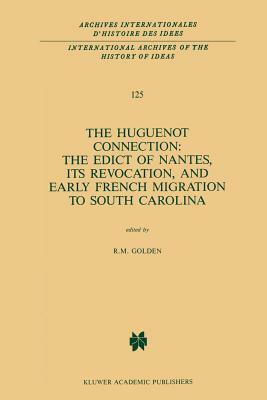 ARCHIVES INTERNATIONALES D'HISTOIRE DES IDEES

INTERNATIONAL ARCHIVES OF THE HISTORY OF IDEAS

125

THE HUGUENOT CONNECTION: THE EDICT OF NANTES, ITS REVOCATION, AND EARLY FRENCH MIGRATION TO SOUTH CAROLINA

edited by

R.M. GOLDEN

KLUWER ACADEMIC PUBLISHERS